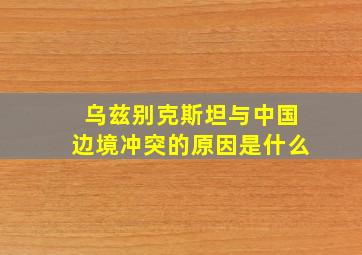 乌兹别克斯坦与中国边境冲突的原因是什么